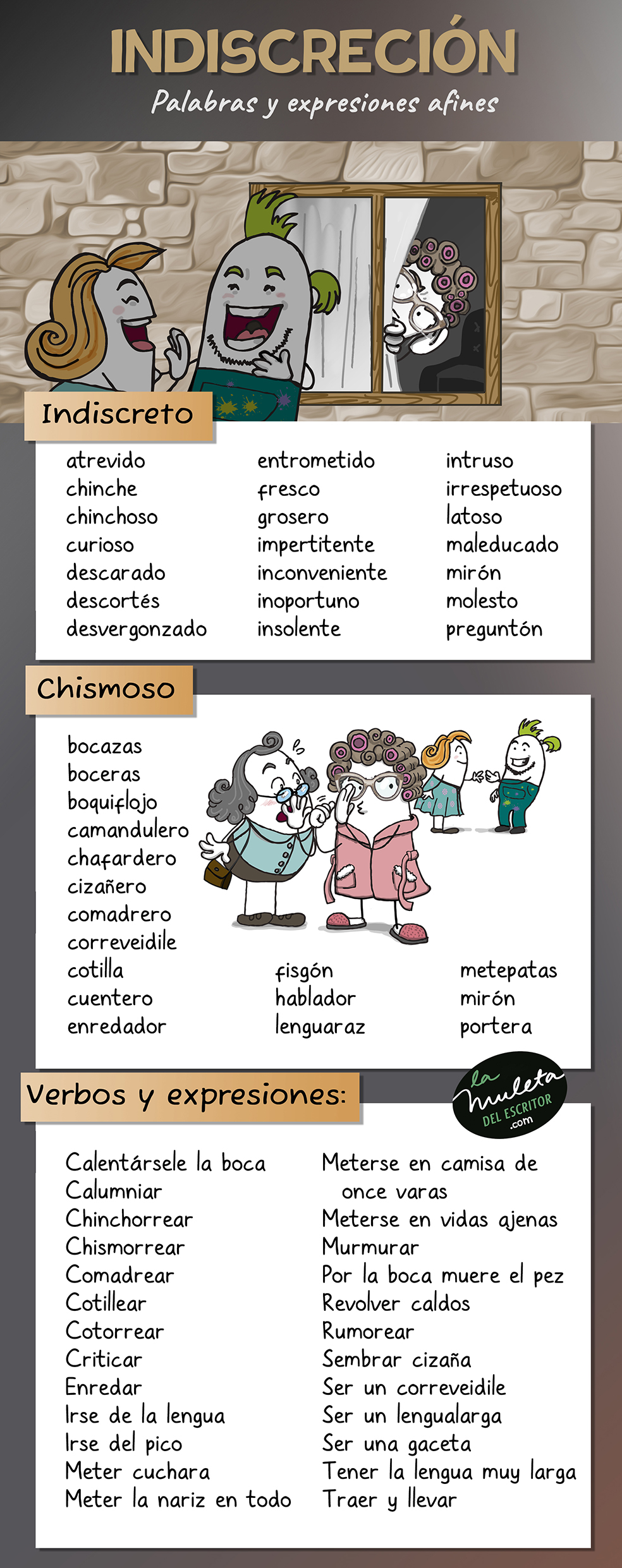 INDISCRECIÓN

Palabras y expresiones afines

Indiscreto

atrevido
chinche
chinchoso
curioso
descarado
descortés
desvergonzado

entrometido
fresco
grosero
impertitente
inconveniente
inoportuno
insolente

intruso
irrespetuoso
latoso
maleducado
mirón
molesto
preguntón

Chismoso

bocazas
boceras
boquiflojo
camandulero
chafardero
cizañero
comadrero
correveidile
cotilla
cuentero
enredador

fisgón
hablador
lenguaraz

metepatas
mirón
portera

Verbos y expresiones:

la muleta DEL ESCRITOR .com

Calentársele la boca
Calumniar
Chinchorrear
Chismorrear
Comadrear
Cotillear
Cotorrear
Criticar
Enredar
Irse de la lengua
Irse del pico
Meter cuchara
Meter la nariz en todo

Meterse en camisa de once varas
Meterse en vidas ajenas
Murmurar
Por la boca muere el pez
Revolver caldos
Rumorear
Sembrar cizaña
Ser un correveidile
Ser un lengualarga
Ser una gaceta
Tener la lengua muy larga
Traer y llevar